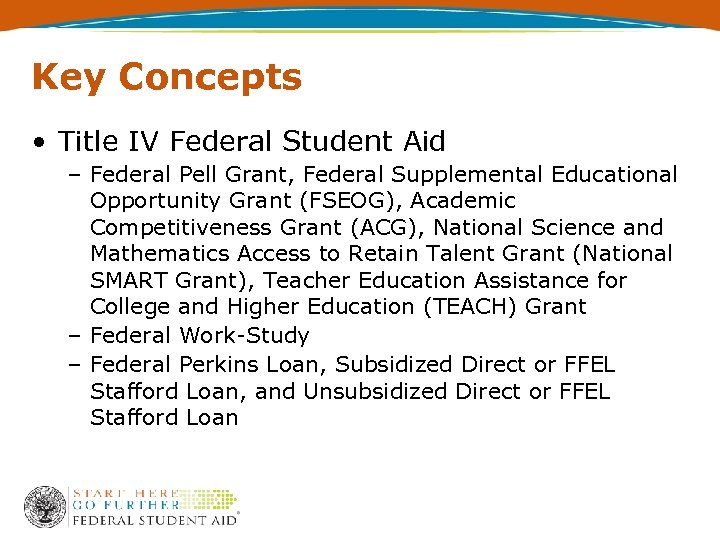 Key Concepts

• Title IV Federal Student Aid
– Federal Pell Grant, Federal Supplemental Educational Opportunity Grant (FSEOG), Academic Competitiveness Grant (ACG), National Science and Mathematics Access to Retain Talent Grant (National SMART Grant), Teacher Education Assistance for College and Higher Education (TEACH) Grant
– Federal Work-Study
– Federal Perkins Loan, Subsidized Direct or FFEL Stafford Loan, and Unsubsidized Direct or FFEL Stafford Loan

START HERE
GO FURTHER
FEDERAL STUDENT AID